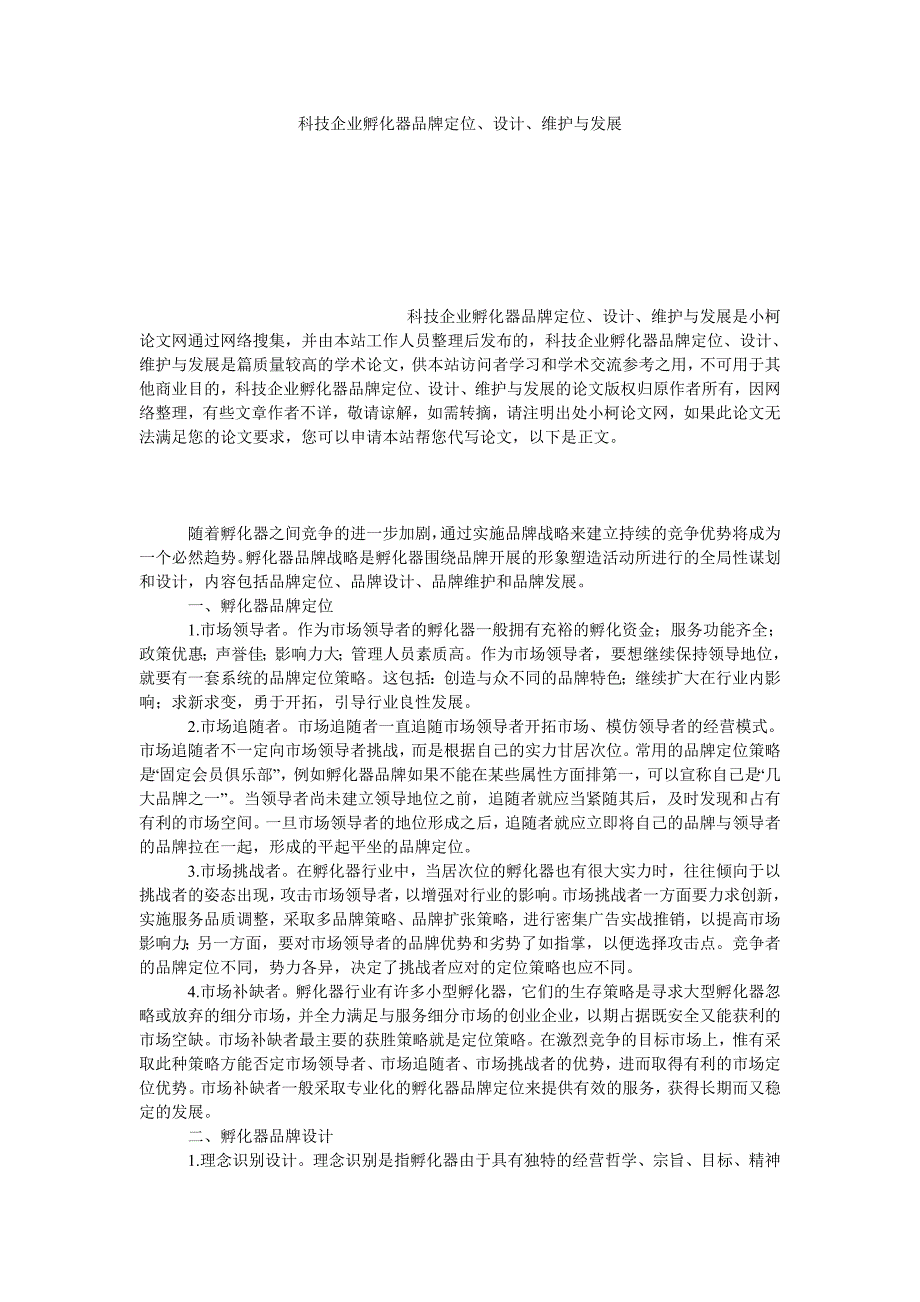 科技企业孵化器品牌定位、设计、维护与发展

科技企业孵化器品牌定位、设计、维护与发展是小柯论文网通过网络搜集，并由本站工作人员整理后发布的，科技企业孵化器品牌定位、设计、维护与发展是篇质量较高的学术论文，供本站访问者学习和学术交流参考之用，不可用于其他商业目的，科技企业孵化器品牌定位、设计、维护与发展的论文版权归原作者所有，因网络整理，有些文章作者不详，敬请谅解，如需转摘，请注明出处小柯论文网，如果此论文无法满足您的论文要求，您可以申请本站帮您代写论文，以下是正文。

随着孵化器之间竞争的进一步加剧，通过实施品牌战略来建立持续的竞争优势将成为一个必然趋势。孵化器品牌战略是孵化器围绕品牌开展的形象塑造活动所进行的全局性谋划和设计，内容包括品牌定位、品牌设计、品牌维护和品牌发展。

一、孵化器品牌定位

1.市场领导者。作为市场领导者的孵化器一般拥有充裕的孵化资金；服务功能齐全；政策优惠；声誉佳；影响力大；管理人员素质高。作为市场领导者，要想继续保持领导地位，就要有一套系统的品牌定位策略。这包括：创造与众不同的品牌特色；继续扩大在行业内影响；求新求变，勇于开拓，引导行业良性发展。

2.市场追随者。市场追随者一直追随市场领导者开拓市场、模仿领导者的经营模式。市场追随者不一定向市场领导者挑战，而是根据自己的实力甘居次位。常用的品牌定位策略是“固定会员俱乐部”，例如孵化器品牌如果不能在某些属性方面排第一，可以宣称自己是“几大品牌之一”。当领导者尚未建立领导地位之前，追随者就应当紧随其后，及时发现和占有有利的市场空间。一旦市场领导者的地位形成之后，追随者就应立即将自己的品牌与领导者的品牌拉在一起，形成的平起平坐的品牌定位。

3.市场挑战者。在孵化器行业中，当居次位的孵化器也有很大实力时，往往倾向于以挑战者的姿态出现，攻击市场领导者，以增强对行业的影响。市场挑战者一方面要力求创新，实施服务品质调整，采取多品牌策略、品牌扩张策略，进行密集广告实战推销，以提高市场影响力；另一方面，要对市场领导者的品牌优势和劣势了如指掌，以便选择攻击点。竞争者的品牌定位不同，势力各异，决定了挑战者应对的定位策略也应不同。

4.市场补缺者。孵化器行业有许多小型孵化器，它们的生存策略是寻求大型孵化器忽略或放弃的细分市场，并全力满足与服务细分市场的创业企业，以期占据既安全又能获利的市场空缺。市场补缺者最主要的获胜策略就是定位策略。在激烈竞争的目标市场上，惟有采取此种策略方能否定市场领导者、市场追随者、市场挑战者的优势，进而取得有利的市场定位优势。市场补缺者一般采取专业化的孵化器品牌定位来提供有效的服务，获得长期而又稳定的发展。

二、孵化器品牌设计

1.理念识别设计。理念识别是指孵化器由于具有独特的经营哲学、宗旨、目标、精神